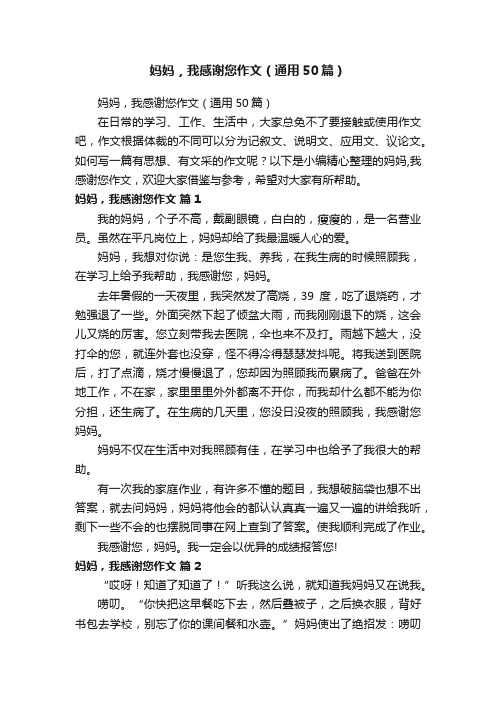 妈妈，我感谢您作文（通用50篇）

妈妈，我感谢您作文（通用50篇）

在日常的学习、工作、生活中，大家总免不了要接触或使用作文吧，作文根据体裁的不同可以分为记叙文、说明文、应用文、议论文。如何写一篇有思想、有文采的作文呢？以下是小编精心整理的妈妈,我感谢您作文，欢迎大家借鉴与参考，希望对大家有所帮助。

妈妈，我感谢您作文 篇1

我的妈妈，个子不高，戴副眼镜，白白的，瘦瘦的，是一名营业员。虽然在平凡岗位上，妈妈却给了我最温暖人心的爱。

妈妈，我想对你说：是您生我、养我，在我生病的时候照顾我，在学习上给予我帮助，我感谢您，妈妈。

去年暑假的一天夜里，我突然发了高烧，39 度，吃了退烧药，才勉强退了一些。外面突然下起了倾盆大雨，而我刚刚退下的烧，这会儿又烧的厉害。您立刻带我去医院，伞也来不及打。雨越下越大，没打伞的您，就连外套也没穿，怪不得冷得瑟瑟发抖呢。将我送到医院后，打了点滴，烧才慢慢退了，您却因为照顾我而累病了。爸爸在外地工作，不在家，家里里里外外都离不开你，而我却什么都不能为你分担，还生病了。在生病的几天里，您没日没夜的照顾我，我感谢您妈妈。

妈妈不仅在生活中对我照顾有佳，在学习中也给予了我很大的帮助。

有一次我的家庭作业，有许多不懂的题目，我想破脑袋也想不出答案，就去问妈妈，妈妈将他会的都认认真真一遍又一遍的讲给我听，剩下一些不会的也摆脱同事在网上查到了答案。使我顺利完成了作业。

我感谢您，妈妈。我一定会以优异的成绩报答您!

妈妈，我感谢您作文 篇2

“哎呀！知道了知道了！”听我这么说，就知道我妈妈又在说我。

唠叨。“你快把这早餐吃下去，然后叠被子，之后换衣服，背好书包去学校，别忘了你的课间餐和水壶。”妈妈使出了绝招发：唠叨